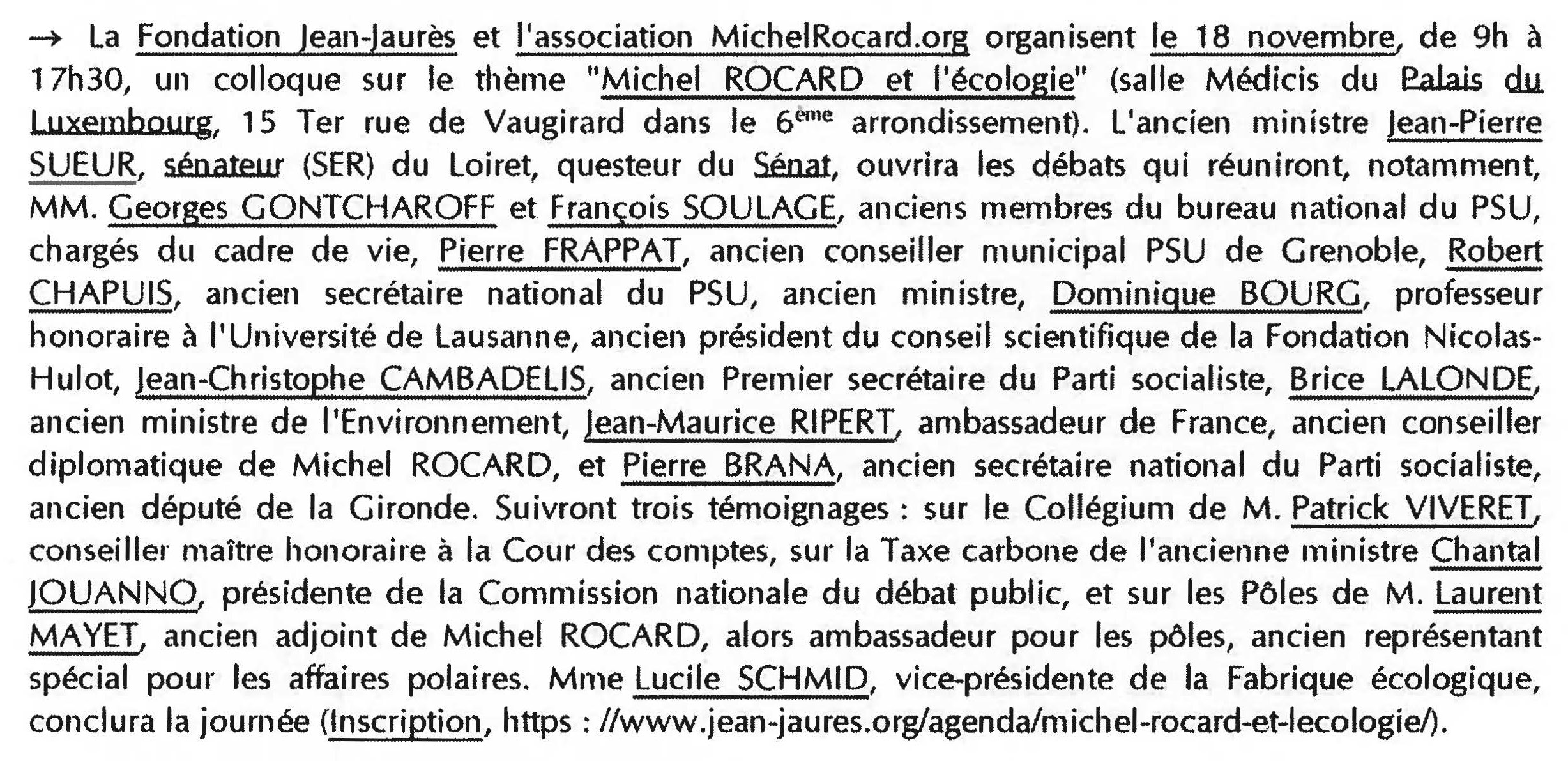 → La Fondation Jean-Jaurès et l'association MichelRocard.org organisent le 18 novembre, de 9h à 17h30, un colloque sur le thème "Michel ROCARD et l'écologie" (salle Médicis du Palais du Luxembourg, 15 Ter rue de Vaugirard dans le 6$^{ème}$ arrondissement). L'ancien ministre Jean-Pierre SUEUR, sénateur (SER) du Loiret, questeur du Sénat, ouvrira les débats qui réuniront, notamment, MM. Georges GONTCHAROFF et François SOULAGE, anciens membres du bureau national du PSU, chargés du cadre de vie, Pierre FRAPPAT, ancien conseiller municipal PSU de Grenoble, Robert CHAPUIS, ancien secrétaire national du PSU, ancien ministre, Dominique BOURG, professeur honoraire à l'Université de Lausanne, ancien président du conseil scientifique de la Fondation Nicolas-Hulot, Jean-Christophe CAMBADELIS, ancien Premier secrétaire du Parti socialiste, Brice LALONDE, ancien ministre de l'Environnement, Jean-Maurice RIPERT, ambassadeur de France, ancien conseiller diplomatique de Michel ROCARD, et Pierre BRANA, ancien secrétaire national du Parti socialiste, ancien député de la Gironde. Suivront trois témoignages : sur le Collégium de M. Patrick VIVERET, conseiller maître honoraire à la Cour des comptes, sur la Taxe carbone de l'ancienne ministre Chantal JOUANNO, présidente de la Commission nationale du débat public, et sur les Pôles de M. Laurent MAYET, ancien adjoint de Michel ROCARD, alors ambassadeur pour les pôles, ancien représentant spécial pour les affaires polaires. Mme Lucile SCHMID, vice-présidente de la Fabrique écologique, conclura la journée (Inscription, https : //www.jean-jaures.org/agenda/michel-rocard-et-lecologie/).